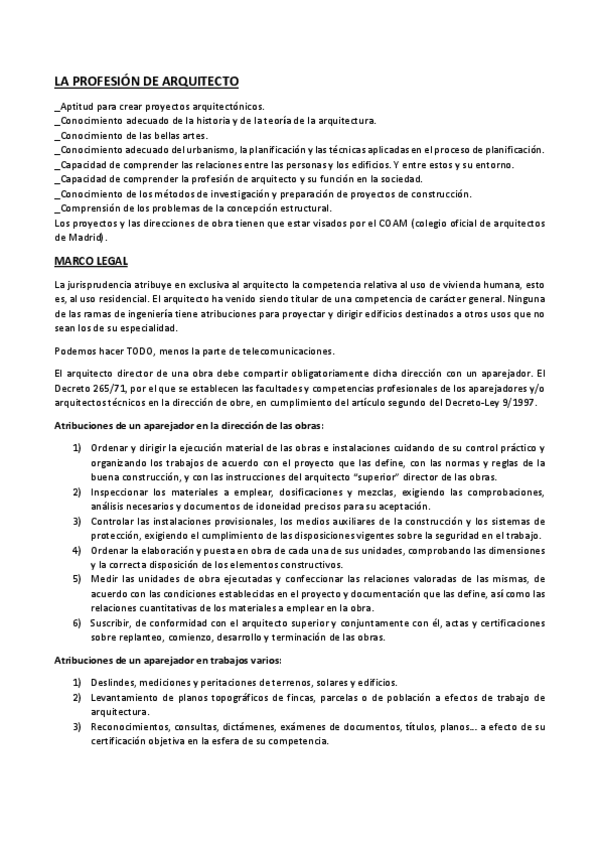 LA PROFESIÓN DE ARQUITECTO

_Aptitud para crear proyectos arquitectónicos.
_Conocimiento adecuado de la historia y de la teoría de la arquitectura.
_Conocimiento de las bellas artes.
_Conocimiento adecuado del urbanismo, la planificación y las técnicas aplicadas en el proceso de planificación.
_Capacidad de comprender las relaciones entre las personas y los edificios. Y entre estos y su entorno.
_Capacidad de comprender la profesión de arquitecto y su función en la sociedad.
_Conocimiento de los métodos de investigación y preparación de proyectos de construcción.
_Comprensión de los problemas de la concepción estructural.
Los proyectos y las direcciones de obra tienen que estar visados por el COAM (colegio oficial de arquitectos de Madrid).

MARCO LEGAL

La jurisprudencia atribuye en exclusiva al arquitecto la competencia relativa al uso de vivienda humana, esto es, al uso residencial. El arquitecto ha venido siendo titular de una competencia de carácter general. Ninguna de las ramas de ingeniería tiene atribuciones para proyectar y dirigir edificios destinados a otros usos que no sean los de su especialidad.

Podemos hacer TODO, menos la parte de telecomunicaciones.

El arquitecto director de una obra debe compartir obligatoriamente dicha dirección con un aparejador. El Decreto 265/71, por el que se establecen las facultades y competencias profesionales de los aparejadores y/o arquitectos técnicos en la dirección de obre, en cumplimiento del artículo segundo del Decreto-Ley 9/1997.

Atribuciones de un aparejador en la dirección de las obras:

1) Ordenar y dirigir la ejecución material de las obras e instalaciones cuidando de su control práctico y organizando los trabajos de acuerdo con el proyecto que las define, con las normas y reglas de la buena construcción, y con las instrucciones del arquitecto "superior" director de las obras.
2) Inspeccionar los materiales a emplear, dosificaciones y mezclas, exigiendo las comprobaciones, análisis necesarios y documentos de idoneidad precisos para su aceptación.
3) Controlar las instalaciones provisionales, los medios auxiliares de la construcción y los sistemas de protección, exigiendo el cumplimiento de las disposiciones vigentes sobre la seguridad en el trabajo.
4) Ordenar la elaboración y puesta en obra de cada una de sus unidades, comprobando las dimensiones y la correcta disposición de los elementos constructivos.
5) Medir las unidades de obra ejecutadas y confeccionar las relaciones valoradas de las mismas, de acuerdo con las condiciones establecidas en el proyecto y documentación que las define, así como las relaciones cuantitativas de los materiales a emplear en la obra.
6) Suscribir, de conformidad con el arquitecto superior y conjuntamente con él, actas y certificaciones sobre replanteo, comienzo, desarrollo y terminación de las obras.

Atribuciones de un aparejador en trabajos varios:

1) Deslindes, mediciones y peritaciones de terrenos, solares y edificios.
2) Levantamiento de planos topográficos de fincas, parcelas o de población a efectos de trabajo de arquitectura.
3) Reconocimientos, consultas, dictámenes, exámenes de documentos, títulos, planos... a efecto de su certificación objetiva en la esfera de su competencia.